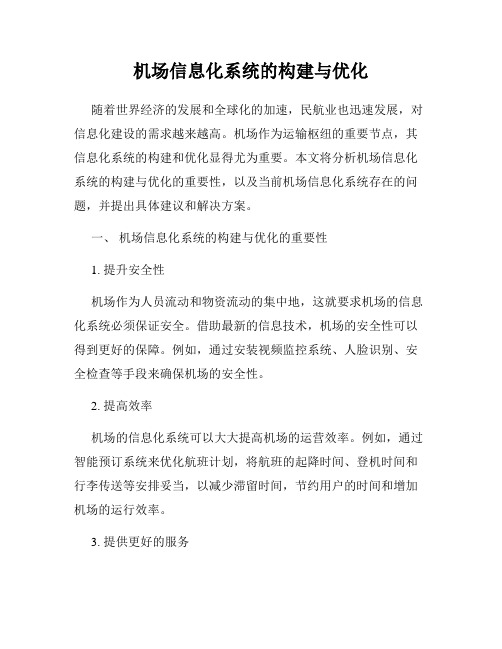 机场信息化系统的构建与优化

随着世界经济的发展和全球化的加速，民航业也迅速发展，对信息化建设的需求越来越高。机场作为运输枢纽的重要节点，其信息化系统的构建和优化显得尤为重要。本文将分析机场信息化系统的构建与优化的重要性，以及当前机场信息化系统存在的问题，并提出具体建议和解决方案。

一、 机场信息化系统的构建与优化的重要性

1. 提升安全性

机场作为人员流动和物资流动的集中地，这就要求机场的信息化系统必须保证安全。借助最新的信息技术，机场的安全性可以得到更好的保障。例如，通过安装视频监控系统、人脸识别、安全检查等手段来确保机场的安全性。

2. 提高效率

机场的信息化系统可以大大提高机场的运营效率。例如，通过智能预订系统来优化航班计划，将航班的起降时间、登机时间和行李传送等安排妥当，以减少滞留时间，节约用户的时间和增加机场的运行效率。

3. 提供更好的服务